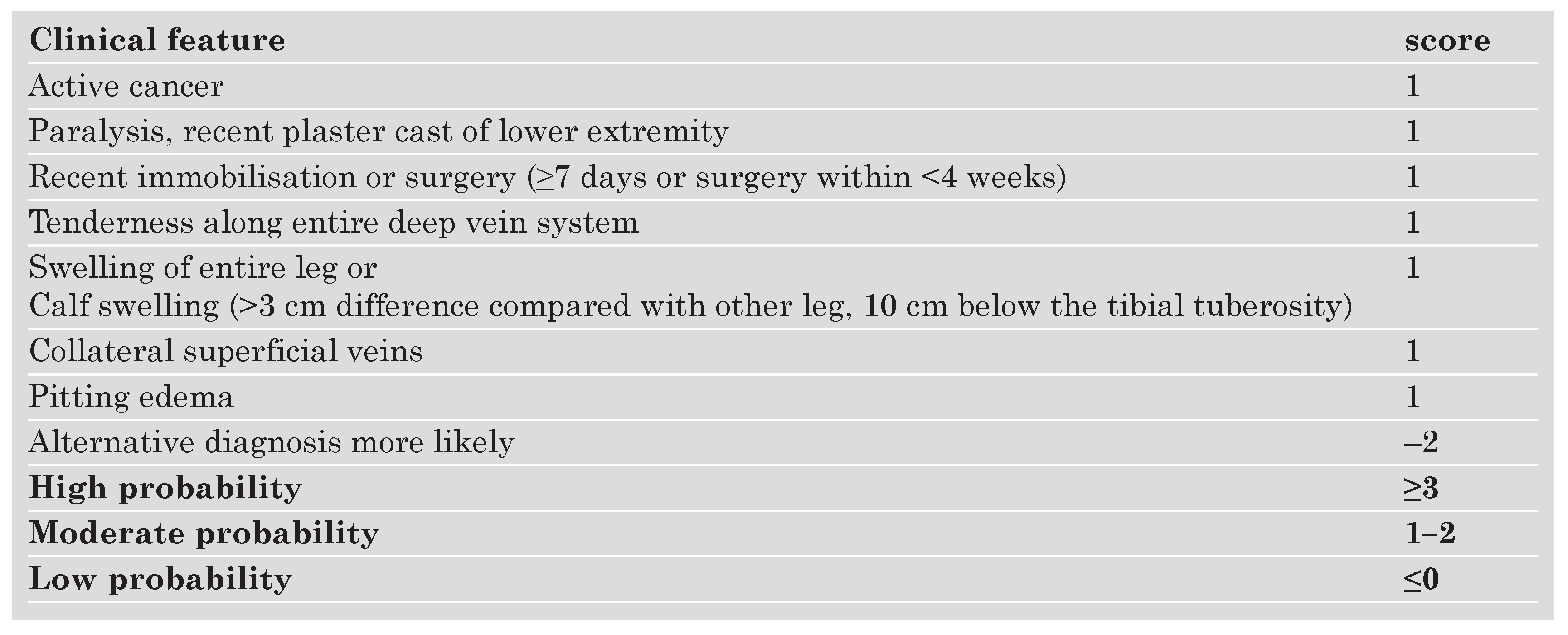 | Clinical feature | score |
|---|---|
| Active cancer | 1 |
| Paralysis, recent plaster cast of lower extremity | 1 |
| Recent immobilisation or surgery (≥7 days or surgery within <4 weeks) | 1 |
| Tenderness along entire deep vein system | 1 |
| Swelling of entire leg or Calf swelling (>3 cm difference compared with other leg, 10 cm below the tibial tuberosity) | 1 |
| Collateral superficial veins | 1 |
| Pitting edema | 1 |
| Alternative diagnosis more likely | –2 |
| High probability | ≥3 |
| Moderate probability | 1–2 |
| Low probability | ≤0 |